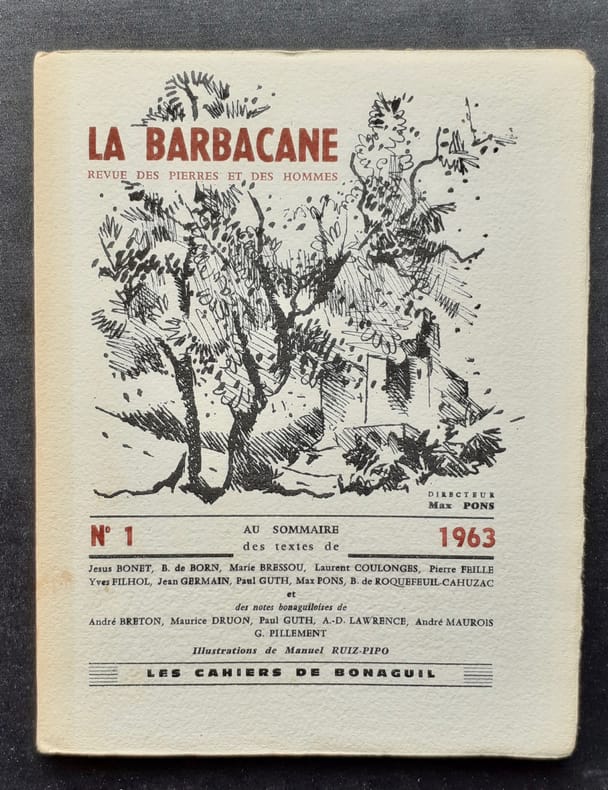 LA BARBACANE
REVUE DES PIERRES ET DES HOMMES

DIRECTEUR
Max PONS

N° 1

AU SOMMAIRE
des textes de

1963

Jesus BONET, B. de BORN, Marie BRESSOU, Laurent COULONGES, Pierre FEILLE
Yves FILHOL, Jean GERMAIN, Paul GUTH, Max PONS, B. de ROQUEFEUIL-CAHUZAC
et
des notes bonaguiloises de
André BRETON, Maurice DRUON, Paul GUTH, A.-D. LAWRENCE, André MAUROIS
G. PILLEMENT

Illustrations de Manuel RUIZ-PIPO

LES CAHIERS DE BONAGUIL